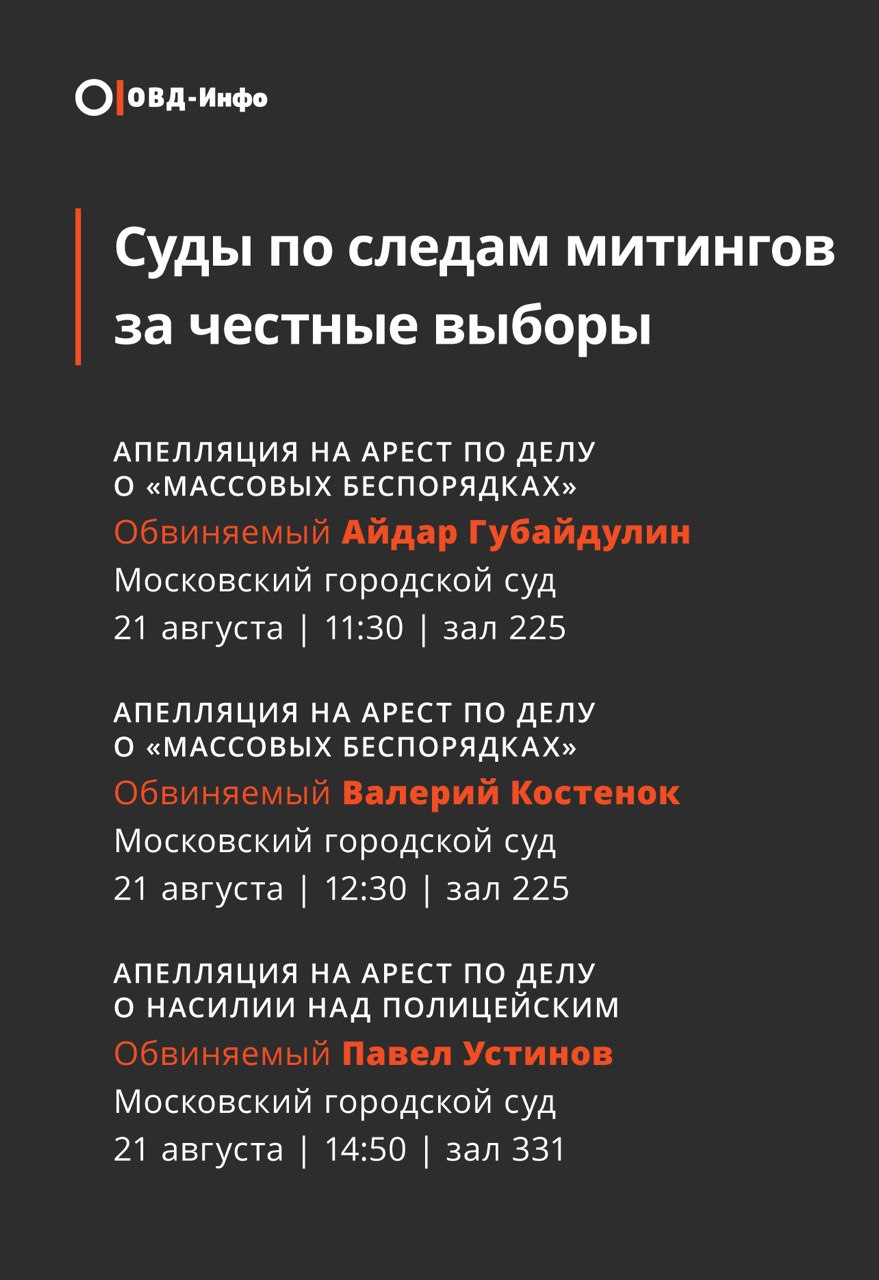 ОВД-Инфо

Суды по следам митингов за честные выборы

АПЕЛЛЯЦИЯ НА АРЕСТ ПО ДЕЛУ О «МАССОВЫХ БЕСПОРЯДКАХ»
Обвиняемый Айдар Губайдулин
Московский городской суд
21 августа | 11:30 | зал 225

АПЕЛЛЯЦИЯ НА АРЕСТ ПО ДЕЛУ О «МАССОВЫХ БЕСПОРЯДКАХ»
Обвиняемый Валерий Костенок
Московский городской суд
21 августа | 12:30 | зал 225

АПЕЛЛЯЦИЯ НА АРЕСТ ПО ДЕЛУ О НАСИЛИИ НАД ПОЛИЦЕЙСКИМ
Обвиняемый Павел Устинов
Московский городской суд
21 августа | 14:50 | зал 331